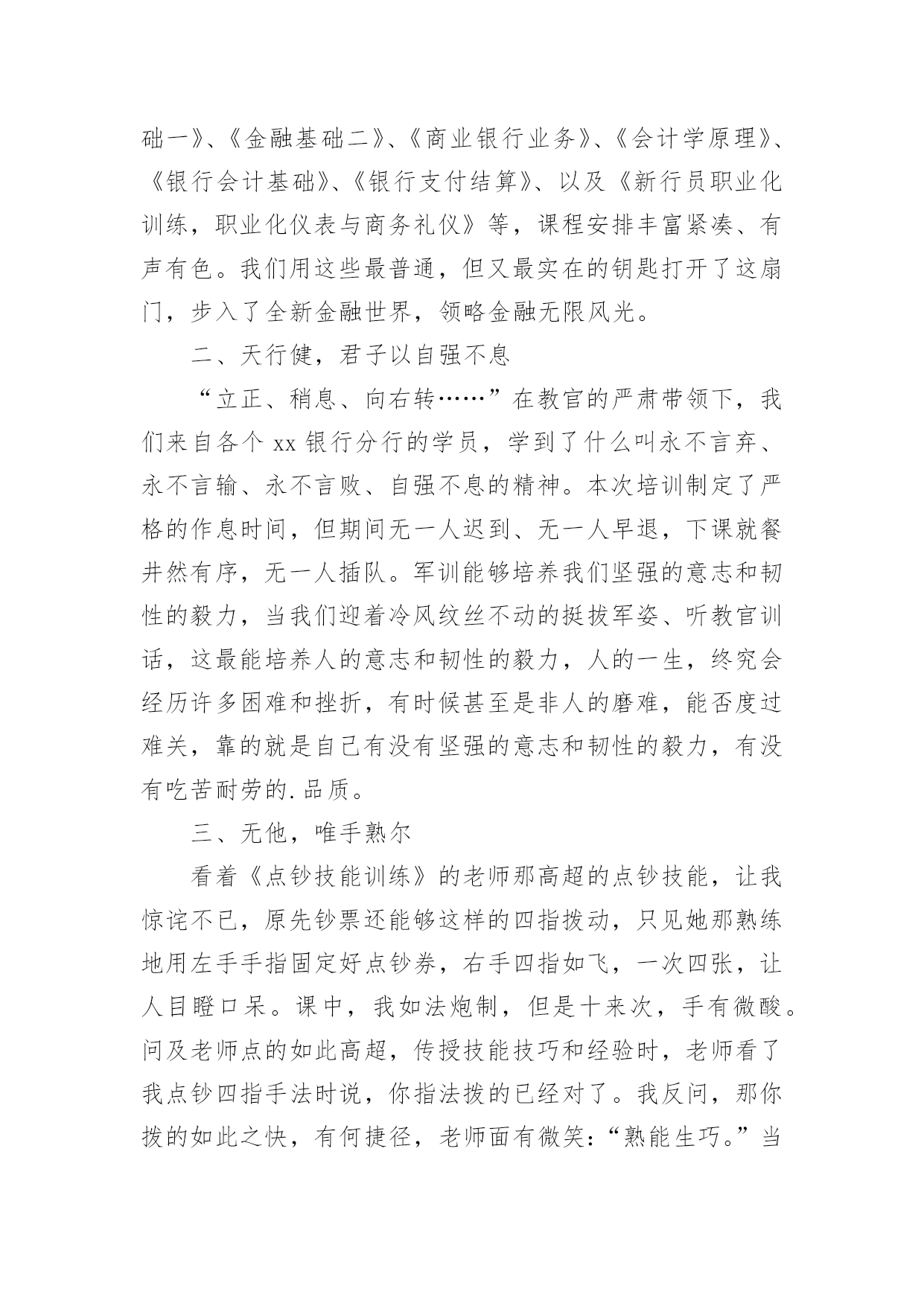 础一》、《金融基础二》、《商业银行业务》、《会计学原理》、《银行会计基础》、《银行支付结算》、以及《新行员职业化训练，职业化仪表与商务礼仪》等，课程安排丰富紧凑、有声有色。我们用这些最普通，但又最实在的钥匙打开了这扇门，步入了全新金融世界，领略金融无限风光。

二、天行健，君子以自强不息

“立正、稍息、向右转……”在教官的严肃带领下，我们来自各个 xx 银行分行的学员，学到了什么叫永不言弃、永不言输、永不言败、自强不息的精神。本次培训制定了严格的作息时间，但期间无一人迟到、无一人早退，下课就餐井然有序，无一人插队。军训能够培养我们坚强的意志和韧性的毅力，当我们迎着冷风纹丝不动的挺拔军姿、听教官训话，这最能培养人的意志和韧性的毅力，人的一生，终究会经历许多困难和挫折，有时候甚至是非人的磨难，能否度过难关，靠的就是自己有没有坚强的意志和韧性的毅力，有没有吃苦耐劳的.品质。

三、无他，唯手熟尔

看着《点钞技能训练》的老师那高超的点钞技能，让我惊诧不已，原先钞票还能够这样的四指拨动，只见她那熟练地用左手手指固定好点钞券，右手四指如飞，一次四张，让人目瞪口呆。课中，我如法炮制，但是十来次，手有微酸。问及老师点的如此高超，传授技能技巧和经验时，老师看了我点钞四指手法时说，你指法拨的已经对了。我反问，那你拨的如此之快，有何捷径，老师面有微笑：“熟能生巧。”当